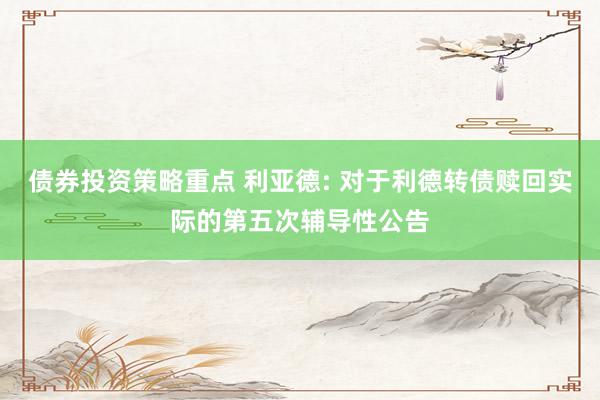 债券投资策略重点 利亚德: 对于利德转债赎回实际的第五次辅导性公告